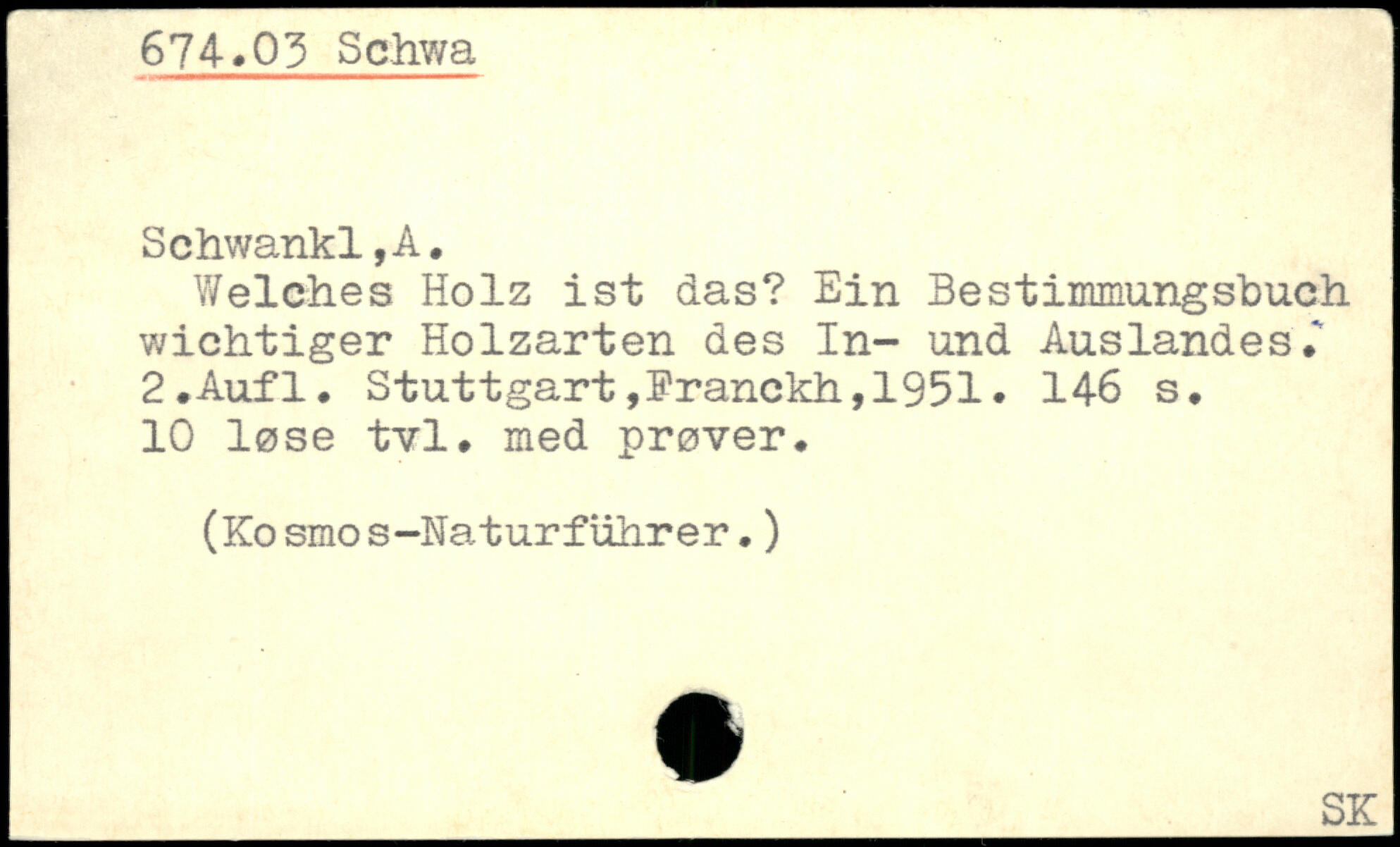 674.03 Schwa

Schwankl,A.

Welches Holz ist das? Ein Bestimmungsbuch wichtiger Holzarten des In- und Auslandes. 2.Aufl. Stuttgart,Franckh,1951. 146 s. 10 løse tvl. med prøver.

(Kosmos-Naturführer.)

SK